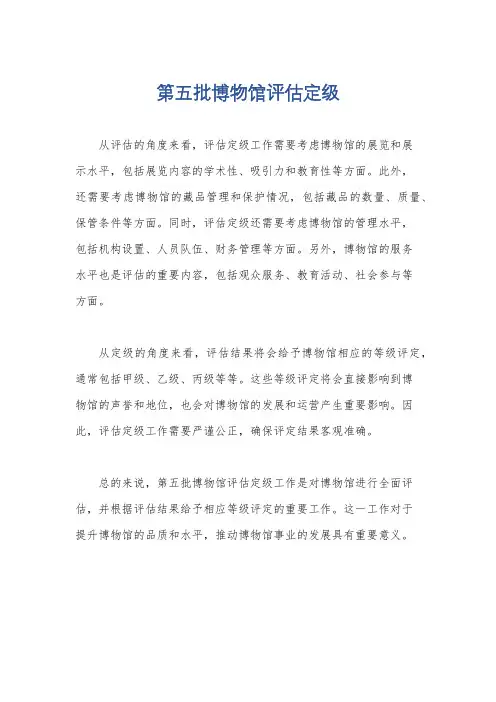 第五批博物馆评估定级

从评估的角度来看，评估定级工作需要考虑博物馆的展览和展示水平，包括展览内容的学术性、吸引力和教育性等方面。此外，还需要考虑博物馆的藏品管理和保护情况，包括藏品的数量、质量、保管条件等方面。同时，评估定级还需要考虑博物馆的管理水平，包括机构设置、人员队伍、财务管理等方面。另外，博物馆的服务水平也是评估的重要内容，包括观众服务、教育活动、社会参与等方面。

从定级的角度来看，评估结果将会给予博物馆相应的等级评定，通常包括甲级、乙级、丙级等等。这些等级评定将会直接影响到博物馆的声誉和地位，也会对博物馆的发展和运营产生重要影响。因此，评估定级工作需要严谨公正，确保评定结果客观准确。

总的来说，第五批博物馆评估定级工作是对博物馆进行全面评估，并根据评估结果给予相应等级评定的重要工作。这一工作对于提升博物馆的品质和水平，推动博物馆事业的发展具有重要意义。